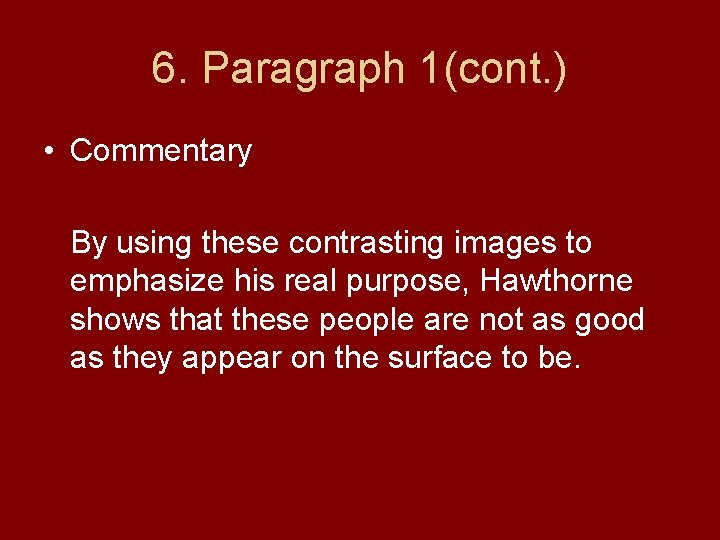 6. Paragraph 1(cont.)

• Commentary

By using these contrasting images to emphasize his real purpose, Hawthorne shows that these people are not as good as they appear on the surface to be.